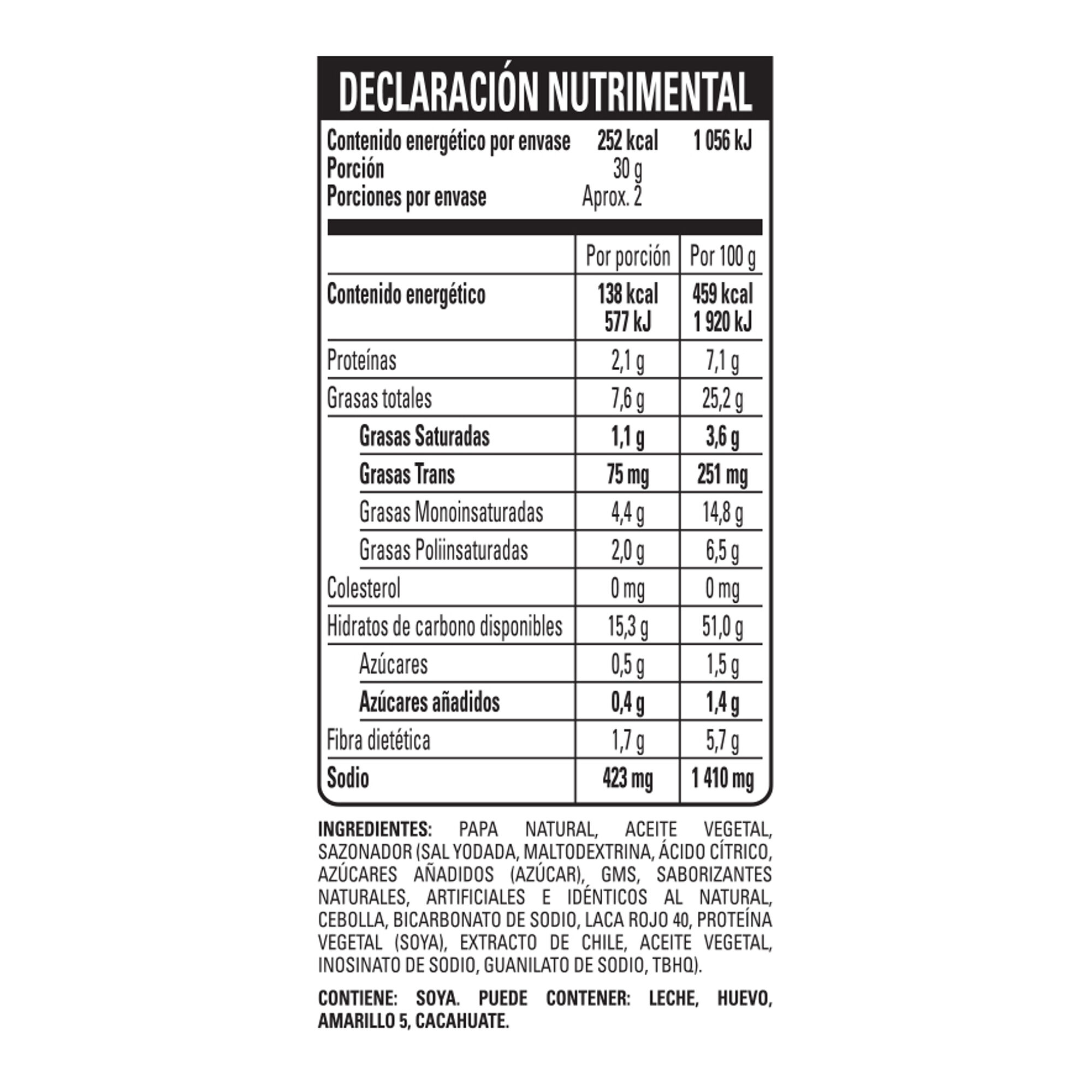 DECLARACIÓN NUTRIMENTAL

Contenido energético por envase 252 kcal 1 056 kJ
Porción 30 g
Porciones por envase Aprox. 2

| | Por porción | Por 100 g |
|---|---|---|
| Contenido energético | 138 kcal 577 kJ | 459 kcal 1 920 kJ |
| Proteínas | 2,1 g | 7,1 g |
| Grasas totales | 7,6 g | 25,2 g |
| Grasas Saturadas | 1,1 g | 3,6 g |
| Grasas Trans | 75 mg | 251 mg |
| Grasas Monoinsaturadas | 4,4 g | 14,8 g |
| Grasas Poliinsaturadas | 2,0 g | 6,5 g |
| Colesterol | 0 mg | 0 mg |
| Hidratos de carbono disponibles | 15,3 g | 51,0 g |
| Azúcares | 0,5 g | 1,5 g |
| Azúcares añadidos | 0,4 g | 1,4 g |
| Fibra dietética | 1,7 g | 5,7 g |
| Sodio | 423 mg | 1 410 mg |

INGREDIENTES: PAPA NATURAL, ACEITE VEGETAL, SAZONADOR (SAL YODADA, MALTODEXTRINA, ÁCIDO CÍTRICO, AZÚCARES AÑADIDOS (AZÚCAR), GMS, SABORIZANTES NATURALES, ARTIFICIALES E IDÉNTICOS AL NATURAL, CEBOLLA, BICARBONATO DE SODIO, LACA ROJO 40, PROTEÍNA VEGETAL (SOYA), EXTRACTO DE CHILE, ACEITE VEGETAL, INOSINATO DE SODIO, GUANILATO DE SODIO, TBHQ).

CONTIENE: SOYA. PUEDE CONTENER: LECHE, HUEVO, AMARILLO 5, CACAHUATE.